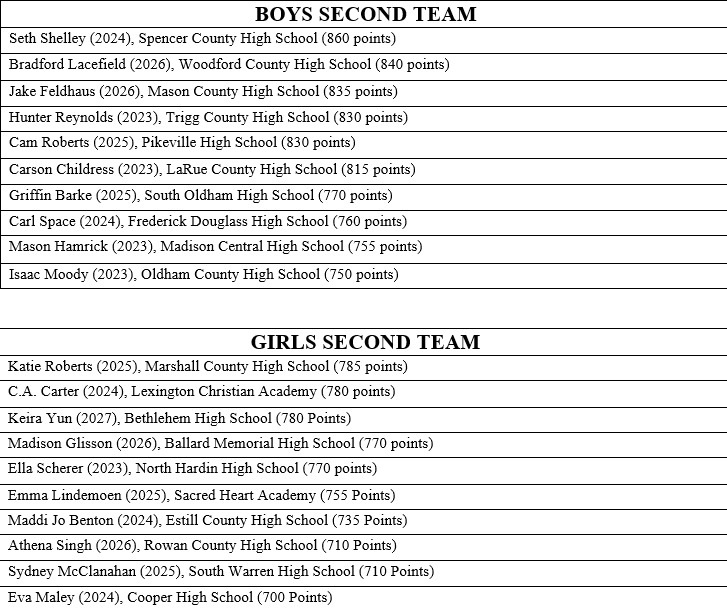 | BOYS SECOND TEAM |
|---|
| Seth Shelley (2024), Spencer County High School (860 points) |
| Bradford Lacefield (2026), Woodford County High School (840 points) |
| Jake Feldhaus (2026), Mason County High School (835 points) |
| Hunter Reynolds (2023), Trigg County High School (830 points) |
| Cam Roberts (2025), Pikeville High School (830 points) |
| Carson Childress (2023), LaRue County High School (815 points) |
| Griffin Barke (2025), South Oldham High School (770 points) |
| Carl Space (2024), Frederick Douglass High School (760 points) |
| Mason Hamrick (2023), Madison Central High School (755 points) |
| Isaac Moody (2023), Oldham County High School (750 points) |

| GIRLS SECOND TEAM |
|---|
| Katie Roberts (2025), Marshall County High School (785 points) |
| C.A. Carter (2024), Lexington Christian Academy (780 points) |
| Keira Yun (2027), Bethlehem High School (780 Points) |
| Madison Glisson (2026), Ballard Memorial High School (770 points) |
| Ella Scherer (2023), North Hardin High School (770 points) |
| Emma Lindemoen (2025), Sacred Heart Academy (755 Points) |
| Maddi Jo Benton (2024), Estill County High School (735 Points) |
| Athena Singh (2026), Rowan County High School (710 Points) |
| Sydney McClanahan (2025), South Warren High School (710 Points) |
| Eva Maley (2024), Cooper High School (700 Points) |